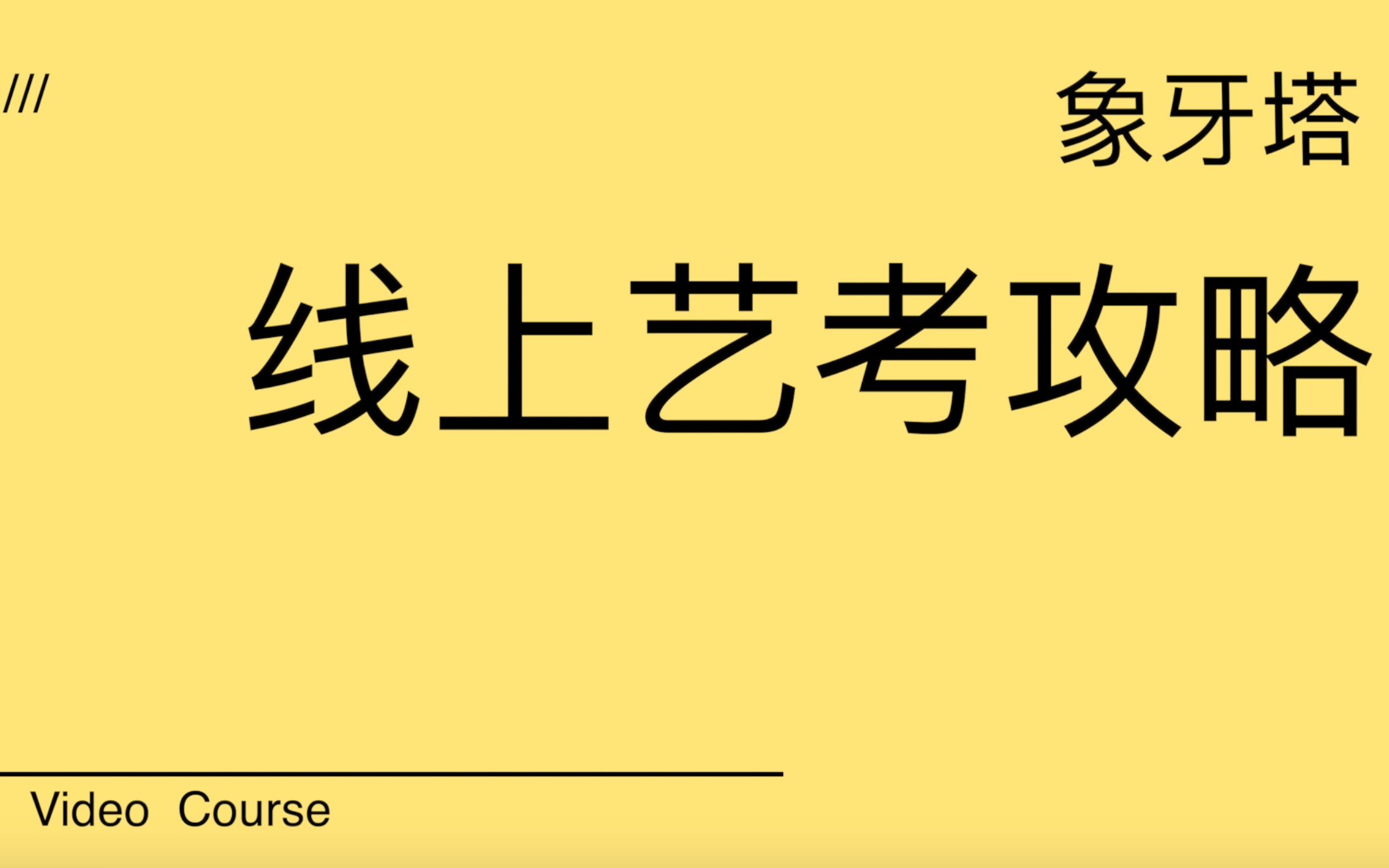 ///

象牙塔

线上艺考攻略

Video Course